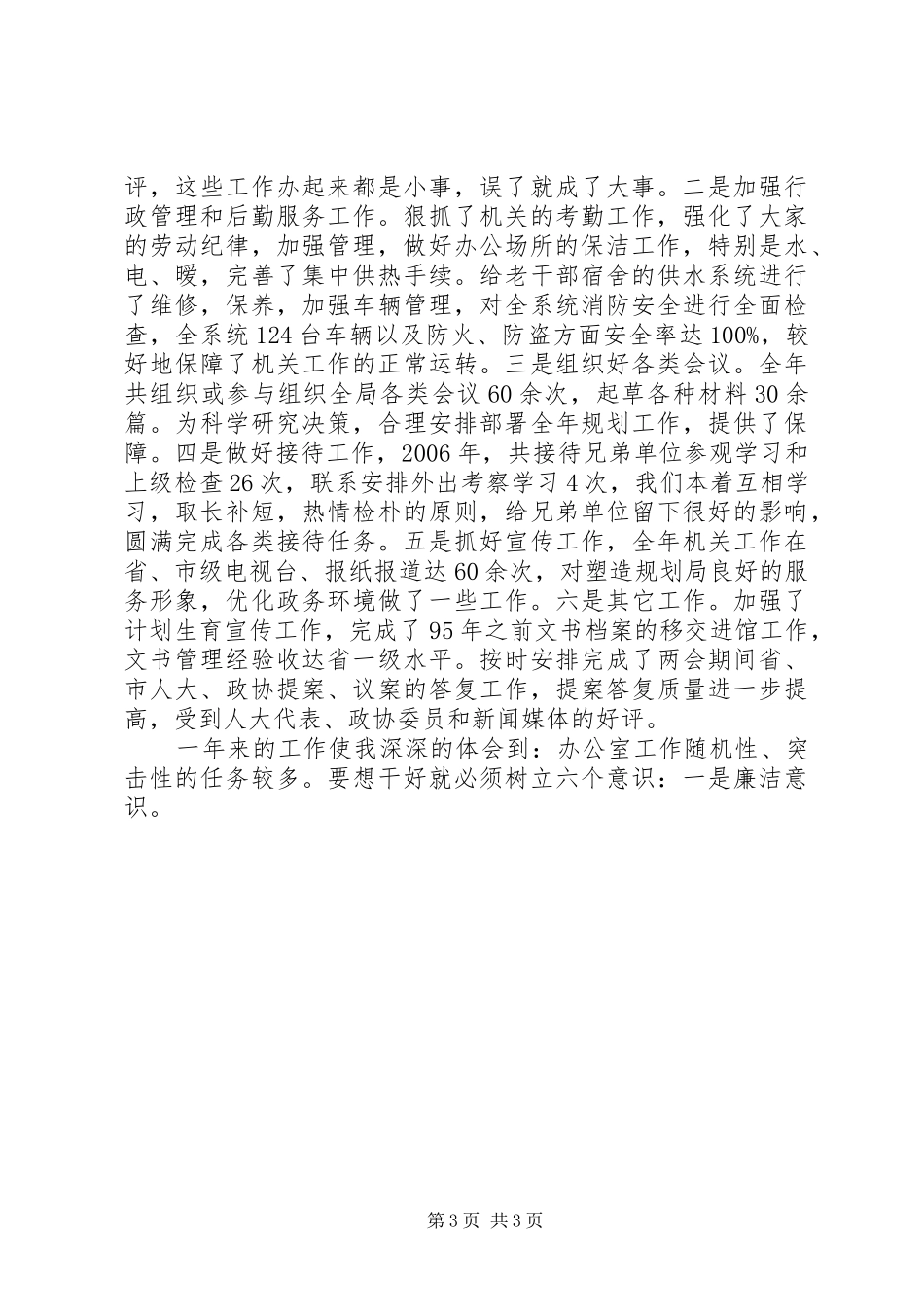 评，这些工作办起来都是小事，误了就成了大事。二是加强行政管理和后勤服务工作。狠抓了机关的考勤工作，强化了大家的劳动纪律，加强管理，做好办公场所的保洁工作，特别是水、电、暖，完善了集中供热手续。给老干部宿舍的供水系统进行了维修，保养，加强车辆管理，对全系统消防安全进行全面检查，全系统124台车辆以及防火、防盗方面安全率达100%，较好地保障了机关工作的正常运转。三是组织好各类会议。全年共组织或参与组织全局各类会议60余次，起草各种材料30余篇。为科学研究决策，合理安排部署全年规划工作，提供了保障。四是做好接待工作，2006年，共接待兄弟单位参观学习和上级检查26次，联系安排外出考察学习4次，我们本着互相学习，取长补短，热情检朴的原则，给兄弟单位留下很好的影响，圆满完成各类接待任务。五是抓好宣传工作，全年机关工作在省、市级电视台、报纸报道达60余次，对塑造规划局良好的服务形象，优化政务环境做了一些工作。六是其它工作。加强了计划生育宣传工作，完成了95年之前文书档案的移交进馆工作，文书管理经验收达省一级水平。按时安排完成了两会期间省、市人大、政协提案、议案的答复工作，提案答复质量进一步提高，受到人大代表、政协委员和新闻媒体的好评。

一年来的工作使我深深的体会到：办公室工作随机性、突击性的任务较多。要想干好就必须树立六个意识：一是廉洁意识。

第3页 共3页